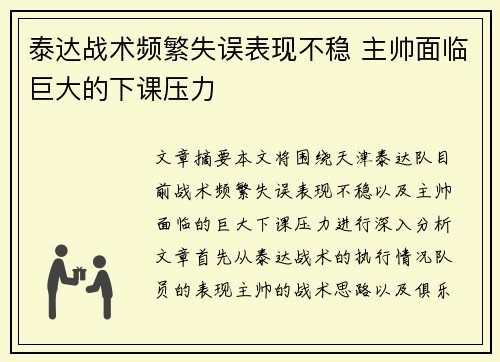 泰达战术频繁失误表现不稳 主帅面临巨大的下课压力

文章摘要本文将围绕天津泰达队目前战术频繁失误表现不稳以及主帅面临的巨大下课压力进行深入分析文章首先从泰达战术的执行情况队员的表现主帅的战术思路以及俱乐